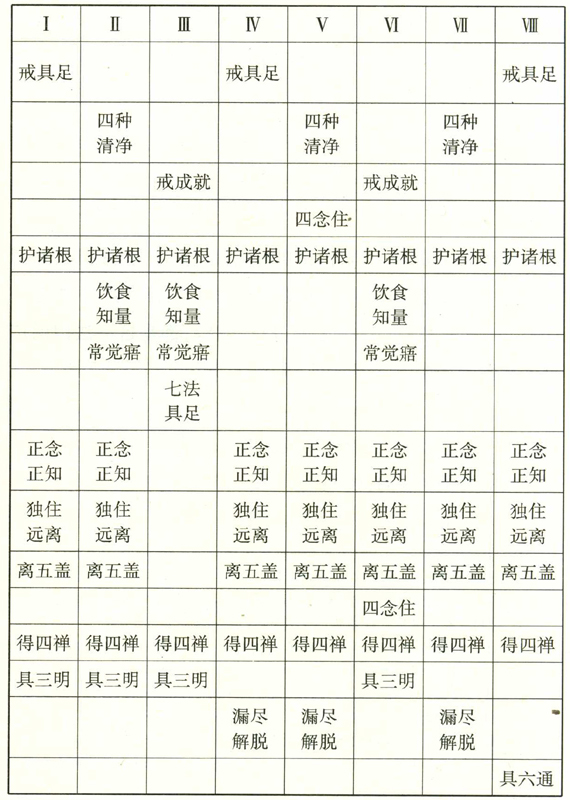 | Ⅰ | Ⅱ | Ⅲ | Ⅳ | Ⅴ | Ⅵ | Ⅶ | Ⅷ |
|---|---|---|---|---|---|---|---|
| 戒具足 | | | 戒具足 | | | | 戒具足 |
| | 四种清净 | | | 四种清净 | | 四种清净 | |
| | | 戒成就 | | | 戒成就 | | |
| | | | | 四念住 | | | |
| 护诸根 | 护诸根 | 护诸根 | 护诸根 | 护诸根 | 护诸根 | 护诸根 | 护诸根 |
| | 饮食知量 | 饮食知量 | | | 饮食知量 | | |
| | 常觉寤 | 常觉寤 | | | 常觉寤 | | |
| | | 七法具足 | | | | | |
| 正念正知 | 正念正知 | | 正念正知 | 正念正知 | 正念正知 | 正念正知 | 正念正知 |
| 独住远离 | 独住远离 | | 独住远离 | 独住远离 | 独住远离 | 独住远离 | 独住远离 |
| 离五盖 | 离五盖 | | 离五盖 | 离五盖 | 离五盖 | 离五盖 | 离五盖 |
| | | | | | 四念住 | | |
| 得四禅 | 得四禅 | 得四禅 | 得四禅 | 得四禅 | 得四禅 | 得四禅 | 得四禅 |
| 具三明 | 具三明 | 具三明 | | | 具三明 | | |
| | | | 漏尽解脱 | 漏尽解脱 | | 漏尽解脱 | |
| | | | | | | | 具六通 |